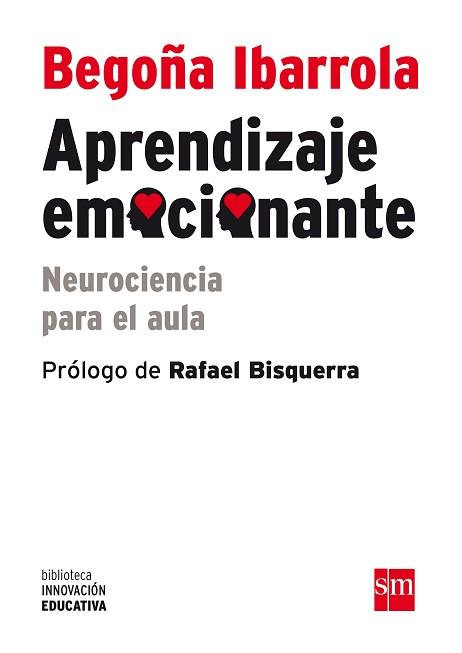 Begoña Ibarrola

Aprendizaje emocionante

Neurociencia para el aula

Prólogo de Rafael Bisquerra

biblioteca
INNOVACIÓN
EDUCATIVA

sm